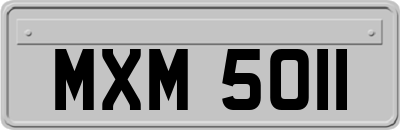 MXM 5011